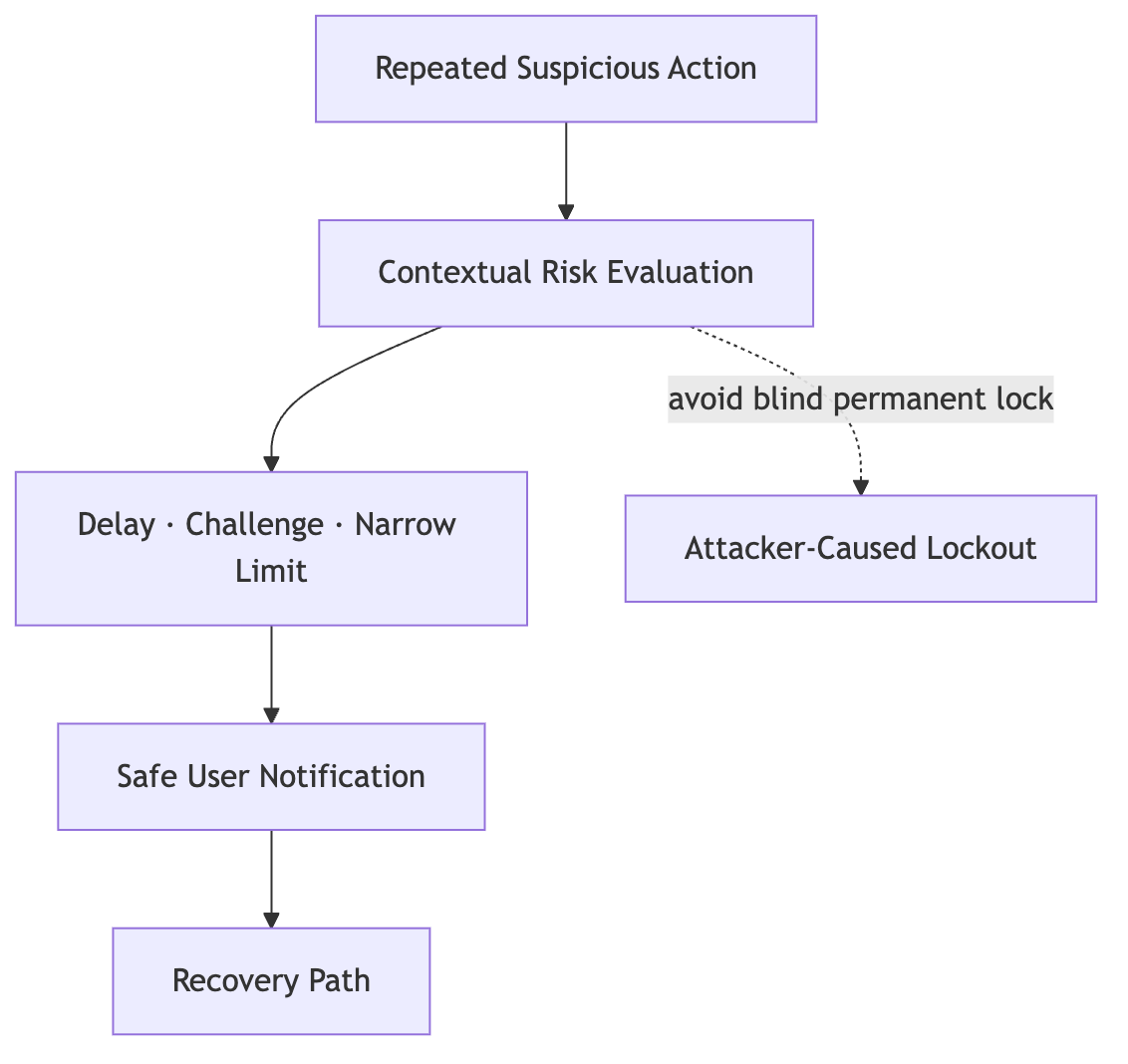 Repeated Suspicious Action

Contextual Risk Evaluation

avoid blind permanent lock

Delay · Challenge · Narrow Limit

Attacker-Caused Lockout

Safe User Notification

Recovery Path